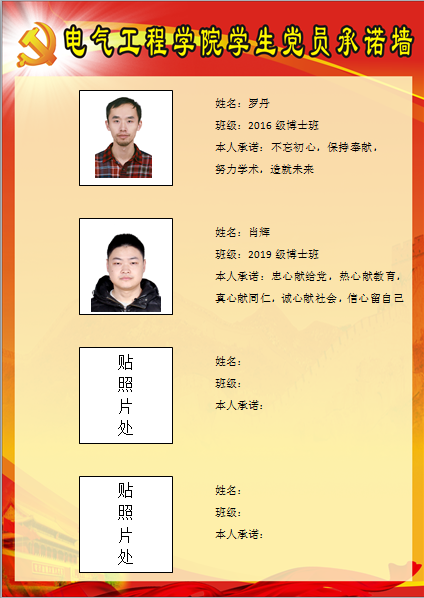 电气工程学院学生党员承诺墙

姓名：罗丹
班级：2016 级博士班
本人承诺：不忘初心，保持奉献，努力学术，造就未来

姓名：肖辉
班级：2019 级博士班
本人承诺：忠心献给党，热心献教育，真心献同仁，诚心献社会，信心留自己

贴照片处

姓名：
班级：
本人承诺：

贴照片处

姓名：
班级：
本人承诺：